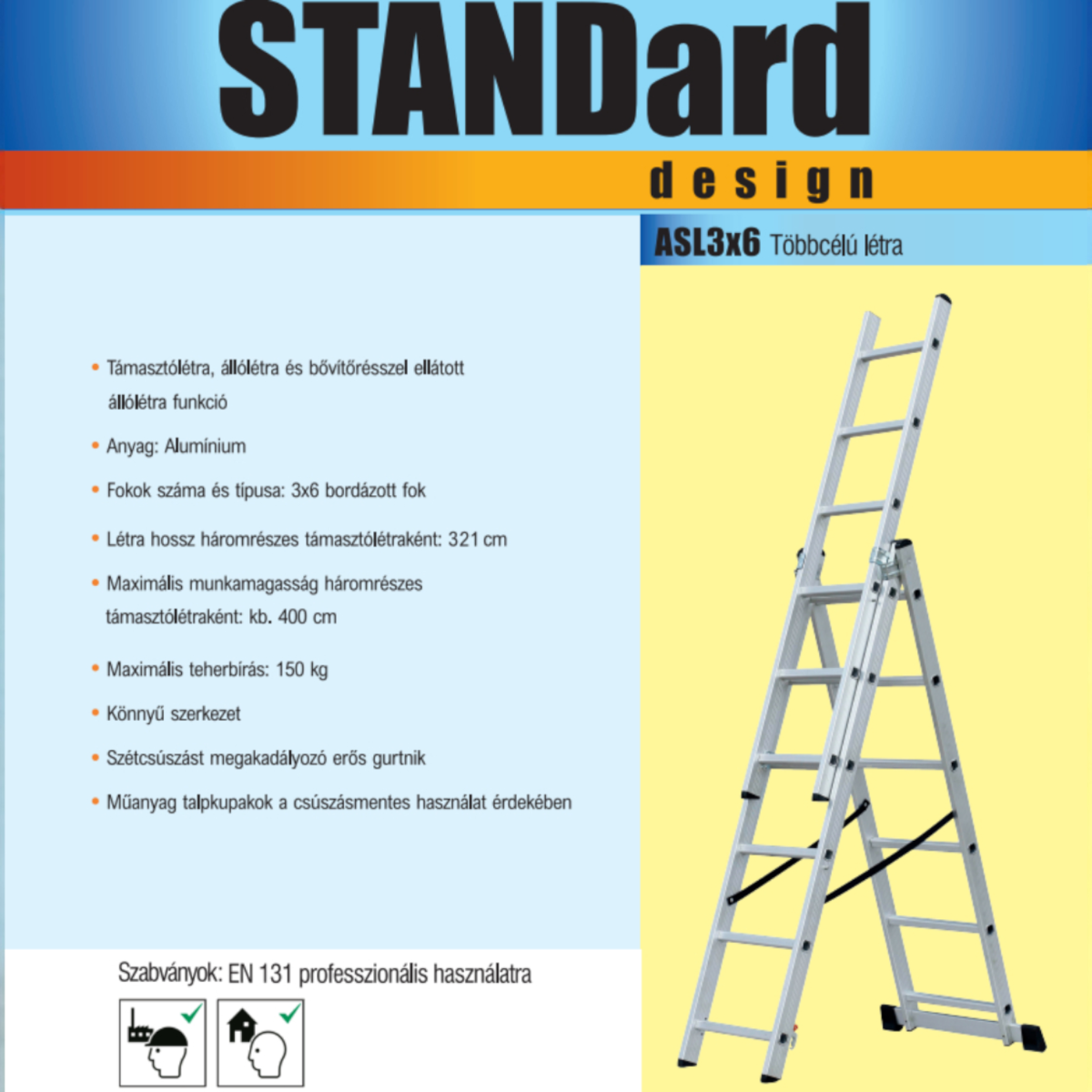 STANDard

design

ASL3x6 Többcélú létra

• Támasztólétra, állólétra és bővítőrésszel ellátott állólétra funkció

• Anyag: Alumínium

• Fokok száma és típusa: 3x6 bordázott fok

• Létra hossz háromrészes támasztólétraként: 321 cm

• Maximális munkamagasság háromrészes támasztólétraként: kb. 400 cm

• Maximális teherbírás: 150 kg

• Könnyű szerkezet

• Szétcsúszást megakadályozó erős gurtnik

• Műanyag talpkupakok a csúszásmentes használat érdekében

Szabványok: EN 131 professzionális használatra